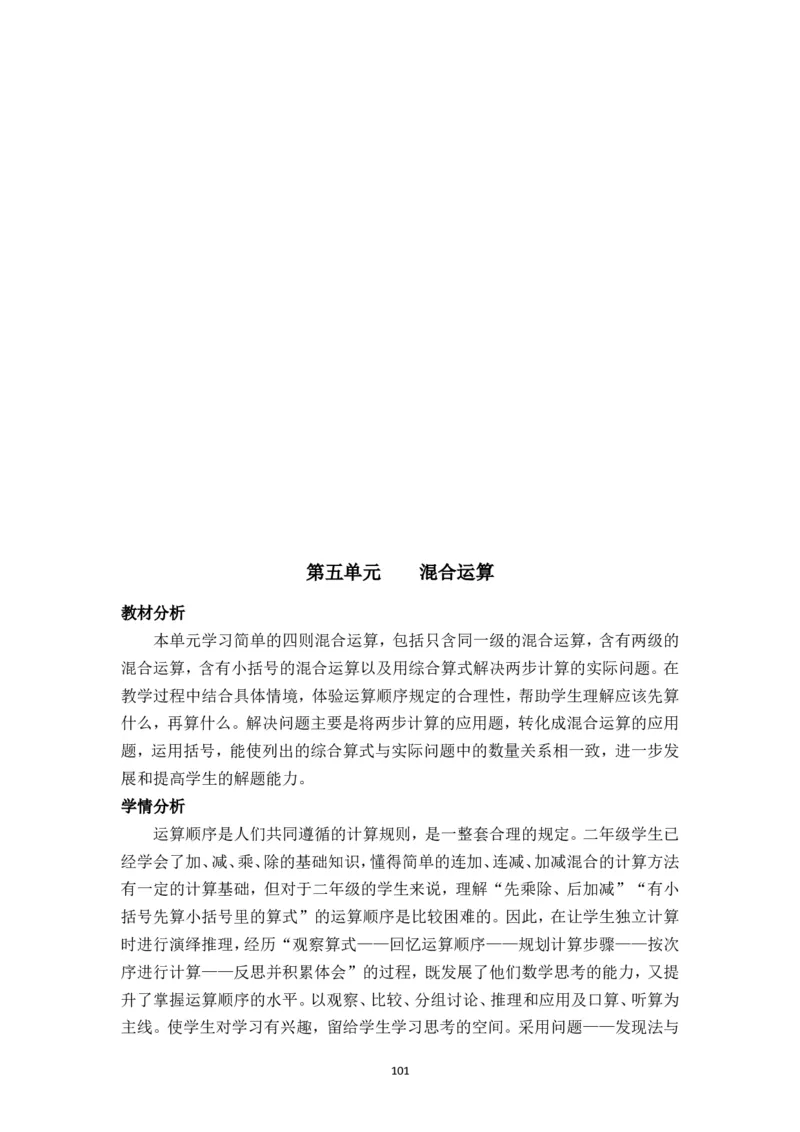 第五单元　　混合运算

教材分析

本单元学习简单的四则混合运算，包括只含同一级的混合运算，含有两级的混合运算，含有小括号的混合运算以及用综合算式解决两步计算的实际问题。在教学过程中结合具体情境，体验运算顺序规定的合理性，帮助学生理解应该先算什么，再算什么。解决问题主要是将两步计算的应用题，转化成混合运算的应用题，运用括号，能使列出的综合算式与实际问题中的数量关系相一致，进一步发展和提高学生的解题能力。

学情分析

运算顺序是人们共同遵循的计算规则，是一整套合理的规定。二年级学生已经学会了加、减、乘、除的基础知识，懂得简单的连加、连减、加减混合的计算方法有一定的计算基础，但对于二年级的学生来说，理解“先乘除、后加减”“有小括号先算小括号里的算式”的运算顺序是比较困难的。因此，在让学生独立计算时进行演绎推理，经历“观察算式——回忆运算顺序——规划计算步骤——按次序进行计算——反思并积累体会”的过程，既发展了他们数学思考的能力，又提升了掌握运算顺序的水平。以观察、比较、分组讨论、推理和应用及口算、听算为主线。使学生对学习有兴趣，留给学生学习思考的空间。采用问题——发现法与

101